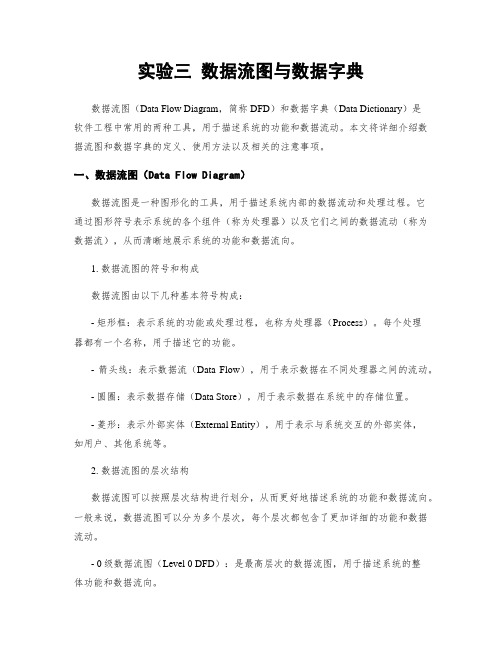 实验三 数据流图与数据字典

数据流图（Data Flow Diagram，简称 DFD）和数据字典（Data Dictionary）是软件工程中常用的两种工具，用于描述系统的功能和数据流动。本文将详细介绍数据流图和数据字典的定义、使用方法以及相关的注意事项。

一、数据流图（Data Flow Diagram）

数据流图是一种图形化的工具，用于描述系统内部的数据流动和处理过程。它通过图形符号表示系统的各个组件（称为处理器）以及它们之间的数据流动（称为数据流），从而清晰地展示系统的功能和数据流向。

1. 数据流图的符号和构成

数据流图由以下几种基本符号构成：

- 矩形框：表示系统的功能或处理过程，也称为处理器（Process），每个处理器都有一个名称，用于描述它的功能。

- 箭头线：表示数据流（Data Flow），用于表示数据在不同处理器之间的流动。

- 圆圈：表示数据存储（Data Store），用于表示数据在系统中的存储位置。

- 菱形：表示外部实体（External Entity），用于表示与系统交互的外部实体，如用户、其他系统等。

2. 数据流图的层次结构

数据流图可以按照层次结构进行划分，从而更好地描述系统的功能和数据流向。一般来说，数据流图可以分为多个层次，每个层次都包含了更加详细的功能和数据流动。

- 0 级数据流图（Level 0 DFD）：是最高层次的数据流图，用于描述系统的整体功能和数据流向。